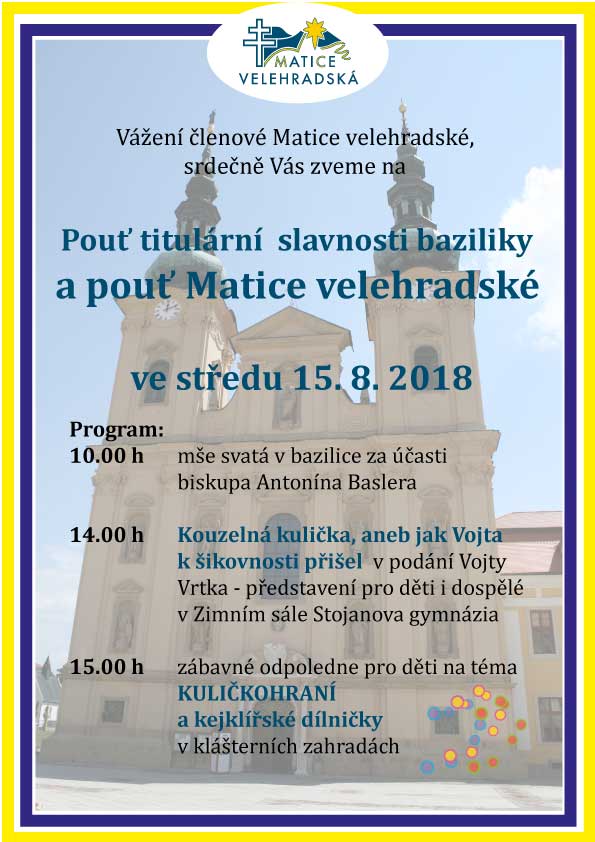 MATICE VELEHRADSKÁ

Vážení členové Matice velehradské,
srdečně Vás zveme na

Pouť titulární slavnosti baziliky
a pouť Matice velehradské

ve středu 15. 8. 2018

Program:
10.00 h mše svatá v bazilice za účasti biskupa Antonína Baslera

14.00 h Kouzelná kulička, aneb jak Vojta k šikovnosti přišel v podání Vojty Vrtka - představení pro děti i dospělé v Zimním sále Stojanova gymnázia

15.00 h zábavné odpoledne pro děti na téma KULIČKOHRANÍ a kejklířské dílničky v klášterních zahradách